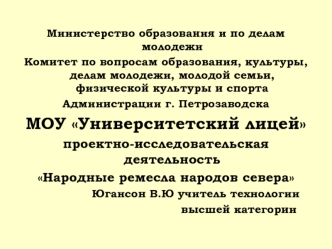 Министерство образования и по делам молодежи
Комитет по вопросам образования, культуры, делам молодежи, молодой семьи, физической культуры и спорта
Администрации г. Петрозаводска

МОУ «Университетский лицей»

проектно-исследовательская деятельность

«Народные ремесла народов севера»

Югансон В.Ю учитель технологии высшей категории